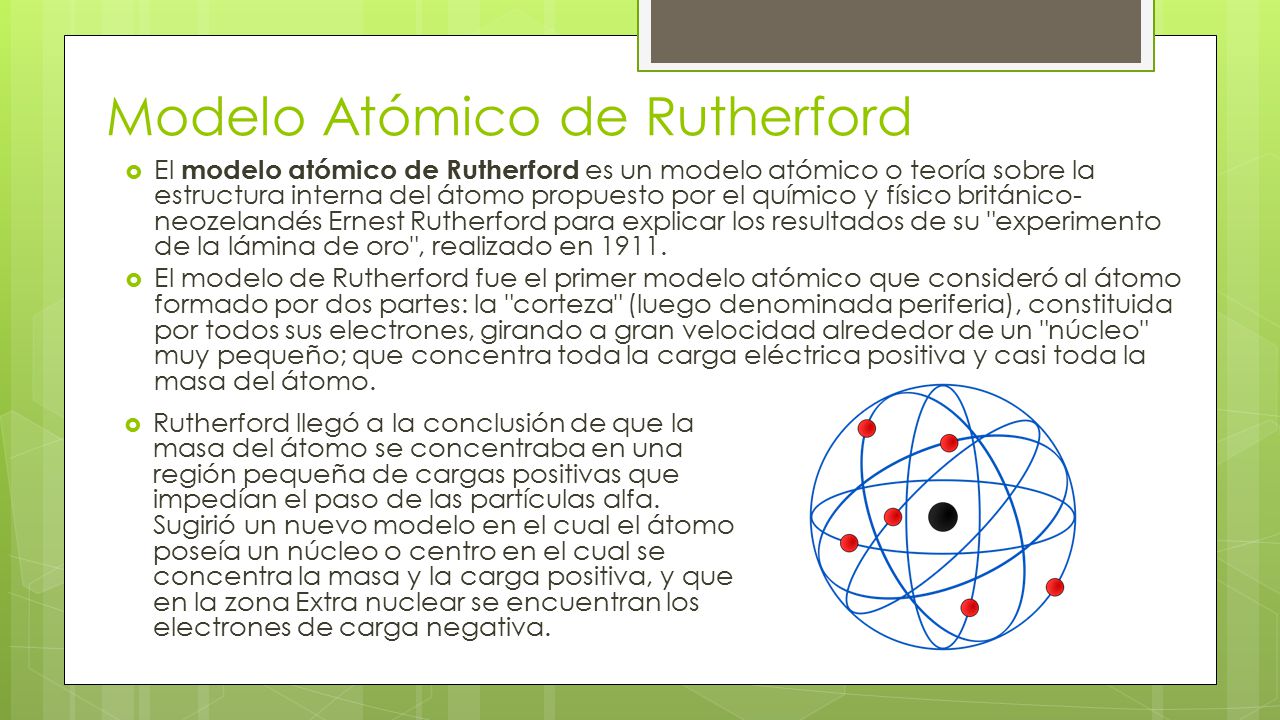 Modelo Atómico de Rutherford

El **modelo atómico de Rutherford** es un modelo atómico o teoría sobre la estructura interna del átomo propuesto por el químico y físico británico-neozelandés Ernest Rutherford para explicar los resultados de su "experimento de la lámina de oro", realizado en 1911.

El modelo de Rutherford fue el primer modelo atómico que consideró al átomo formado por dos partes: la "corteza" (luego denominada periferia), constituida por todos sus electrones, girando a gran velocidad alrededor de un "núcleo" muy pequeño; que concentra toda la carga eléctrica positiva y casi toda la masa del átomo.

Rutherford llegó a la conclusión de que la masa del átomo se concentraba en una región pequeña de cargas positivas que impedían el paso de las partículas alfa. Sugirió un nuevo modelo en el cual el átomo poseía un núcleo o centro en el cual se concentra la masa y la carga positiva, y que en la zona Extra nuclear se encuentran los electrones de carga negativa.